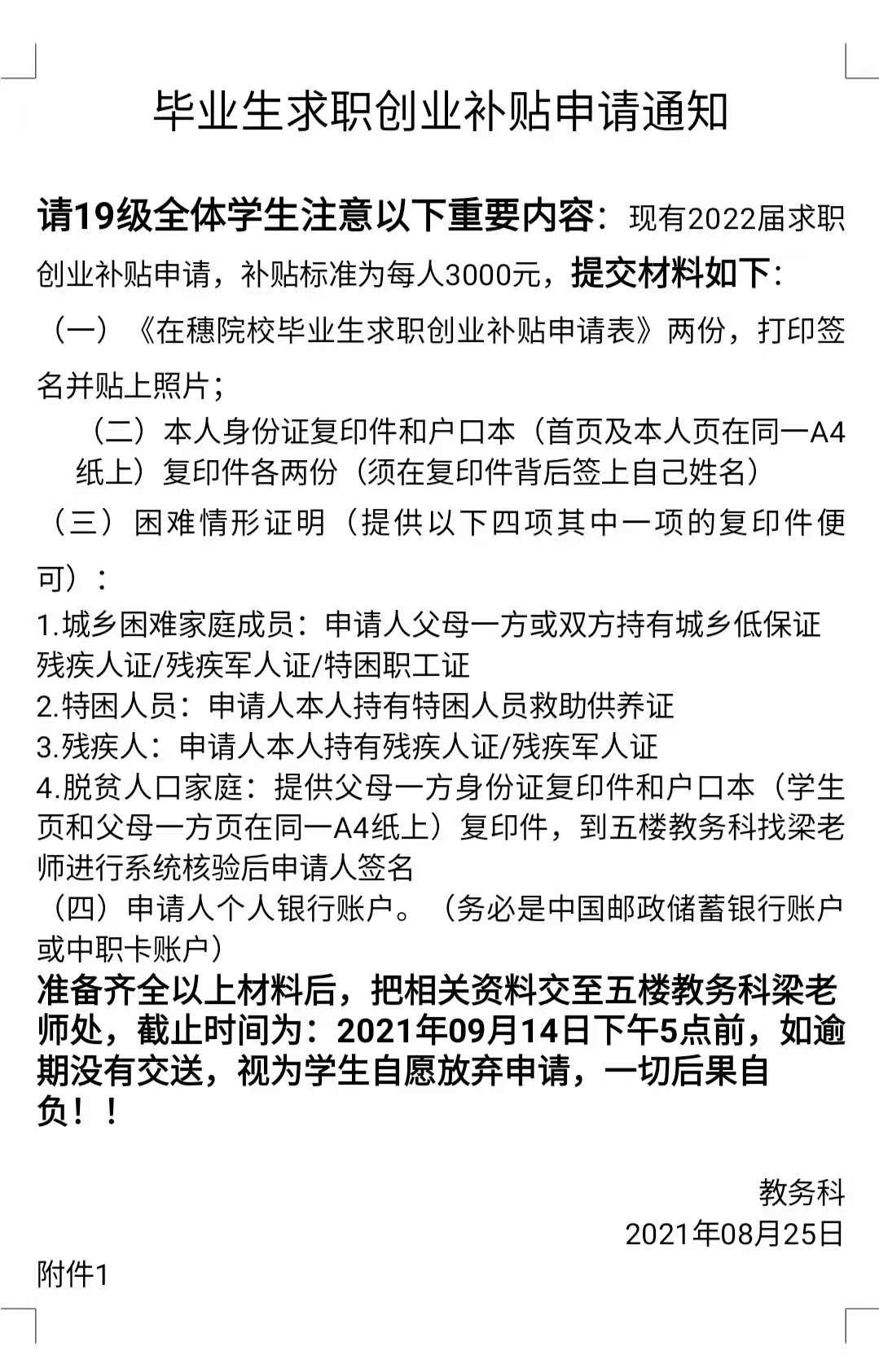 毕业生求职创业补贴申请通知

请19级全体学生注意以下重要内容：现有2022届求职创业补贴申请，补贴标准为每人3000元，提交材料如下：

（一）《在穗院校毕业生求职创业补贴申请表》两份，打印签名并贴上照片；

（二）本人身份证复印件和户口本（首页及本人页在同一A4纸上）复印件各两份（须在复印件背后签上自己姓名）

（三）困难情形证明（提供以下四项其中一项的复印件便可）：

1.城乡困难家庭成员：申请人父母一方或双方持有城乡低保证残疾人证/残疾军人证/特困职工证
2.特困人员：申请人本人持有特困人员救助供养证
3.残疾人：申请人本人持有残疾人证/残疾军人证
4.脱贫人口家庭：提供父母一方身份证复印件和户口本（学生页和父母一方页在同一A4纸上）复印件，到五楼教务科找梁老师进行系统核验后申请人签名

（四）申请人个人银行账户。（务必是中国邮政储蓄银行账户或中职卡账户）

准备齐全以上材料后，把相关资料交至五楼教务科梁老师处，截止时间为：2021年09月14日下午5点前，如逾期没有交送，视为学生自愿放弃申请，一切后果自负！！

教务科
2021年08月25日

附件1